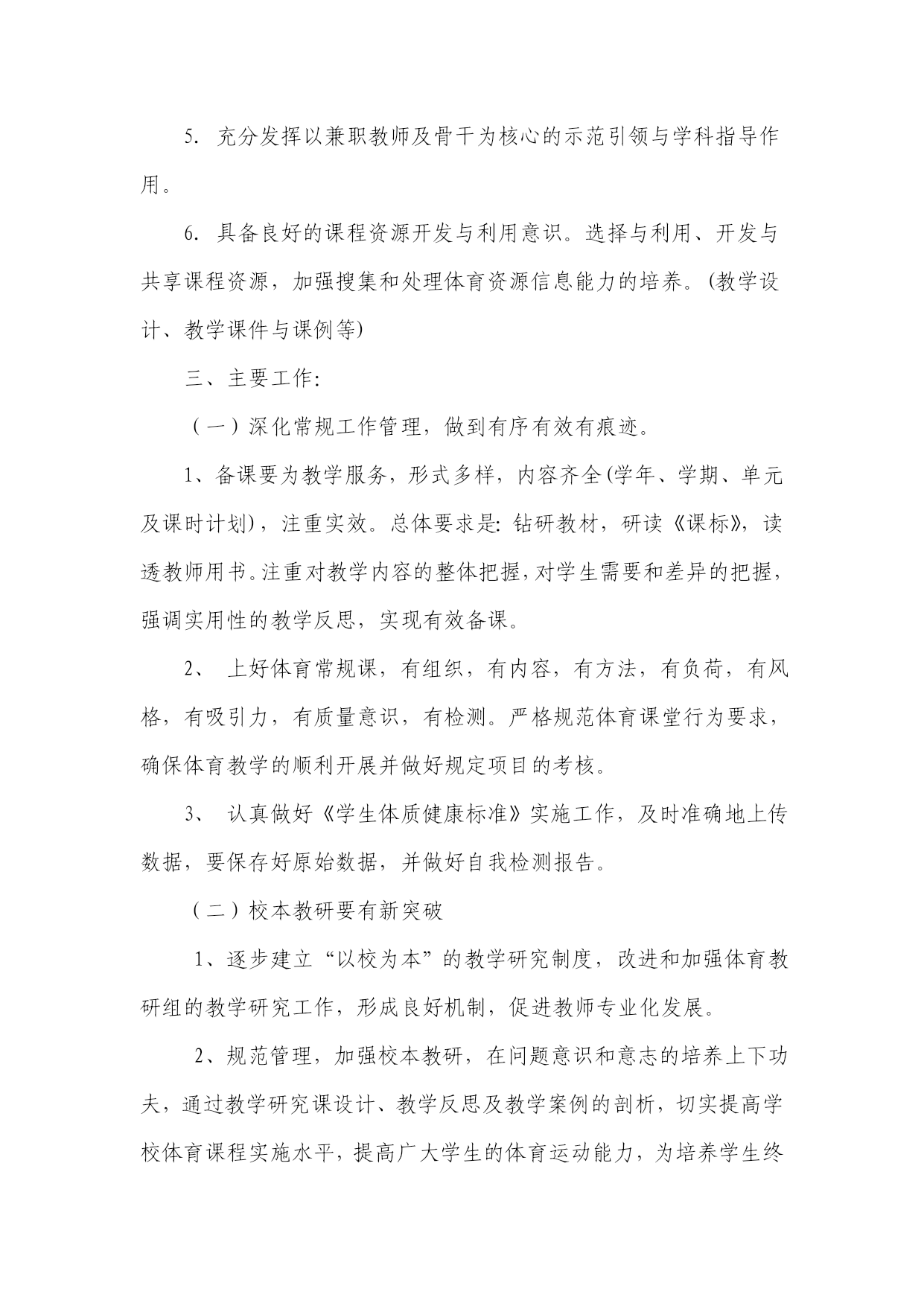 5. 充分发挥以兼职教师及骨干为核心的示范引领与学科指导作用。

6. 具备良好的课程资源开发与利用意识。选择与利用、开发与共享课程资源，加强搜集和处理体育资源信息能力的培养。(教学设计、教学课件与课例等)

三、主要工作:

（一）深化常规工作管理，做到有序有效有痕迹。

1、备课要为教学服务，形式多样，内容齐全(学年、学期、单元及课时计划)，注重实效。总体要求是: 钻研教材，研读《课标》，读透教师用书。注重对教学内容的整体把握，对学生需要和差异的把握，强调实用性的教学反思，实现有效备课。

2、 上好体育常规课，有组织，有内容，有方法，有负荷，有风格，有吸引力，有质量意识，有检测。严格规范体育课堂行为要求，确保体育教学的顺利开展并做好规定项目的考核。

3、 认真做好《学生体质健康标准》实施工作，及时准确地上传数据，要保存好原始数据，并做好自我检测报告。

（二）校本教研要有新突破

1、逐步建立“以校为本”的教学研究制度，改进和加强体育教研组的教学研究工作，形成良好机制，促进教师专业化发展。

2、规范管理，加强校本教研，在问题意识和意志的培养上下功夫，通过教学研究课设计、教学反思及教学案例的剖析，切实提高学校体育课程实施水平，提高广大学生的体育运动能力，为培养学生终